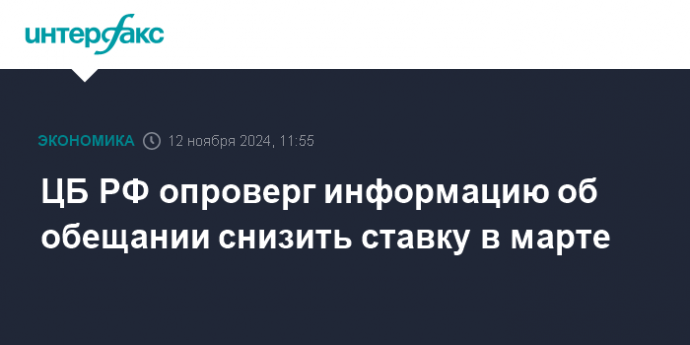 интерфакс

ЭКОНОМИКА 12 ноября 2024, 11:55

ЦБ РФ опроверг информацию об обещании снизить ставку в марте